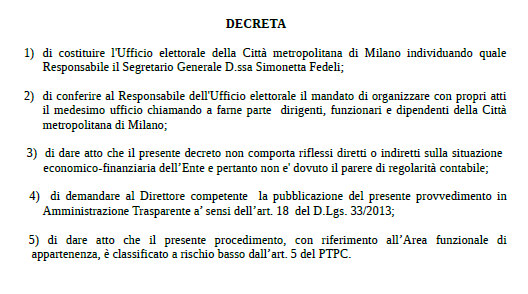 DECRETA

1) di costituire l'Ufficio elettorale della Città metropolitana di Milano individuando quale Responsabile il Segretario Generale D.ssa Simonetta Fedeli;

2) di conferire al Responsabile dell'Ufficio elettorale il mandato di organizzare con propri atti il medesimo ufficio chiamando a farne parte dirigenti, funzionari e dipendenti della Città metropolitana di Milano;

3) di dare atto che il presente decreto non comporta riflessi diretti o indiretti sulla situazione economico-finanziaria dell'Ente e pertanto non e' dovuto il parere di regolarità contabile;

4) di demandare al Direttore competente la pubblicazione del presente provvedimento in Amministrazione Trasparente a' sensi dell'art. 18 del D.Lgs. 33/2013;

5) di dare atto che il presente procedimento, con riferimento all'Area funzionale di appartenenza, è classificato a rischio basso dall'art. 5 del PTPC.